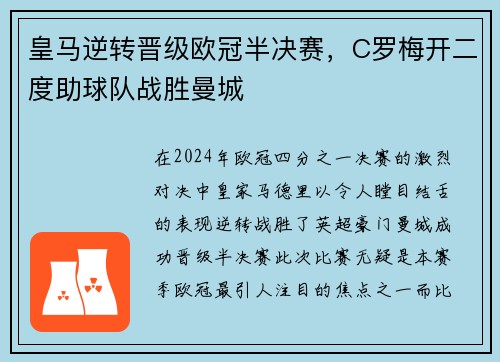 皇马逆转晋级欧冠半决赛，C罗梅开二度助球队战胜曼城

在2024年欧冠四分之一决赛的激烈对决中皇家马德里以令人瞠目结舌的表现逆转战胜了英超豪门曼城成功晋级半决赛此次比赛无疑是本赛季欧冠最引人注目的焦点之一而比